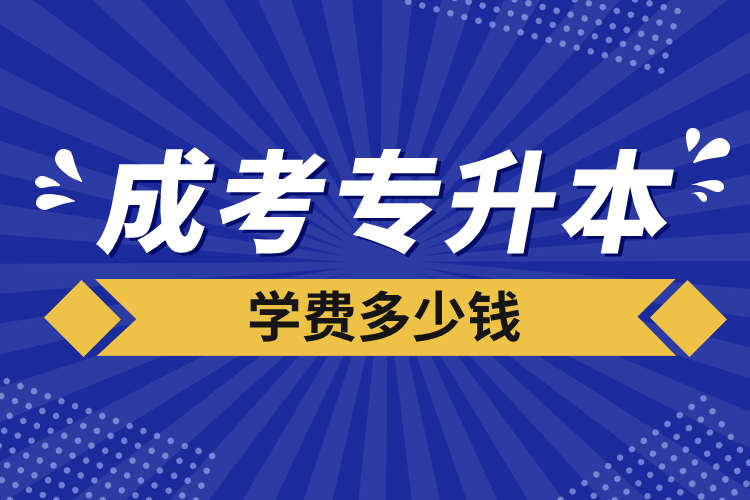 成考专升本

学费多少钱